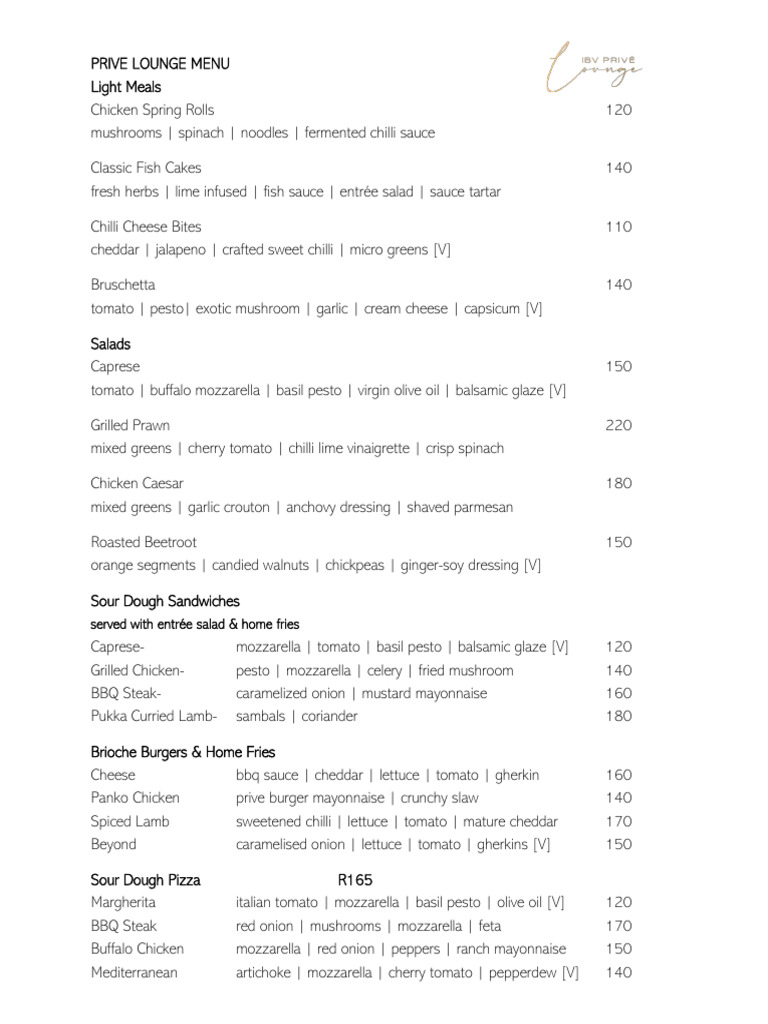 IBV PRIVÉ
Lounge

PRIVE LOUNGE MENU
Light Meals
Chicken Spring Rolls 120
mushrooms | spinach | noodles | fermented chilli sauce

Classic Fish Cakes 140
fresh herbs | lime infused | fish sauce | entrée salad | sauce tartar

Chilli Cheese Bites 110
cheddar | jalapeno | crafted sweet chilli | micro greens [V]

Bruschetta 140
tomato | pesto| exotic mushroom | garlic | cream cheese | capsicum [V]

Salads
Caprese 150
tomato | buffalo mozzarella | basil pesto | virgin olive oil | balsamic glaze [V]

Grilled Prawn 220
mixed greens | cherry tomato | chilli lime vinaigrette | crisp spinach

Chicken Caesar 180
mixed greens | garlic crouton | anchovy dressing | shaved parmesan

Roasted Beetroot 150
orange segments | candied walnuts | chickpeas | ginger-soy dressing [V]

Sour Dough Sandwiches
served with entrée salad & home fries
Caprese- mozzarella | tomato | basil pesto | balsamic glaze [V] 120
Grilled Chicken- pesto | mozzarella | celery | fried mushroom 140
BBQ Steak- caramelized onion | mustard mayonnaise 160
Pukka Curried Lamb- sambals | coriander 180

Brioche Burgers & Home Fries
Cheese bbq sauce | cheddar | lettuce | tomato | gherkin 160
Panko Chicken prive burger mayonnaise | crunchy slaw 140
Spiced Lamb sweetened chilli | lettuce | tomato | mature cheddar 170
Beyond caramelised onion | lettuce | tomato | gherkins [V] 150

Sour Dough Pizza R165
Margherita italian tomato | mozzarella | basil pesto | olive oil [V] 120
BBQ Steak red onion | mushrooms | mozzarella | feta 170
Buffalo Chicken mozzarella | red onion | peppers | ranch mayonnaise 150
Mediterranean artichoke | mozzarella | cherry tomato | pepperdew [V] 140